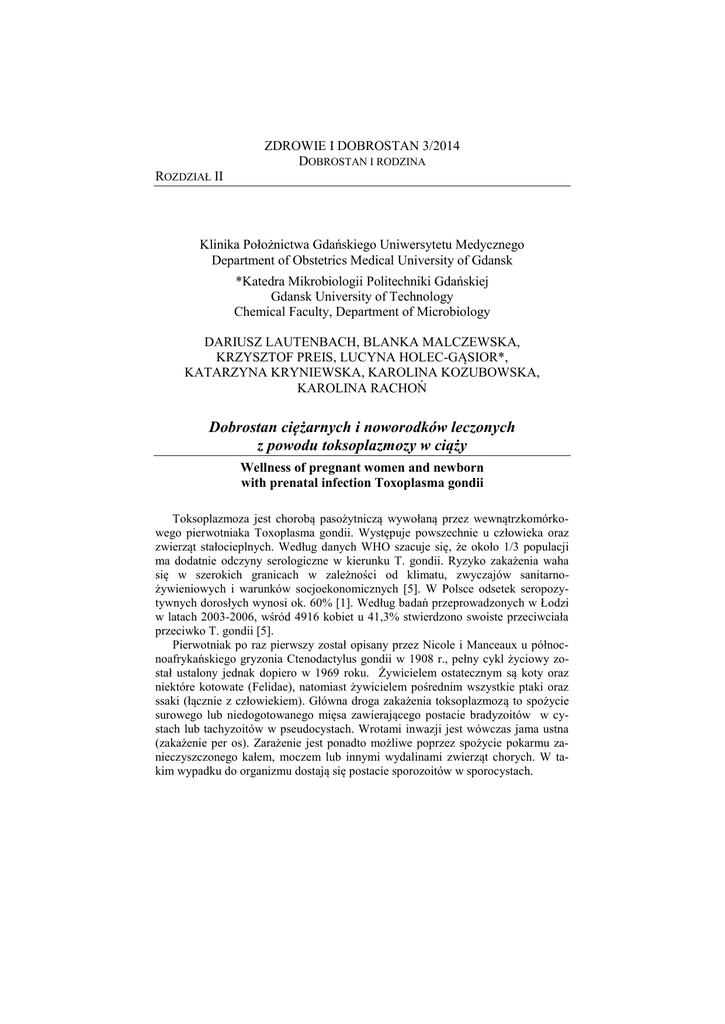 ZDROWIE I DOBROSTAN 3/2014
DOBROSTAN I RODZINA

ROZDZIAŁ II

Klinika Położnictwa Gdańskiego Uniwersytetu Medycznego
Department of Obstetrics Medical University of Gdansk

*Katedra Mikrobiologii Politechniki Gdańskiej
Gdansk University of Technology
Chemical Faculty, Department of Microbiology

DARIUSZ LAUTENBACH, BLANKA MALCZEWSKA, KRZYSZTOF PREIS, LUCYNA HOLEC-GĄSIOR*, KATARZYNA KRYNIEWSKA, KAROLINA KOZUBOWSKA, KAROLINA RACHOŃ

Dobrostan ciężarnych i noworodków leczonych z powodu toksoplazmozy w ciąży

Wellness of pregnant women and newborn with prenatal infection Toxoplasma gondii

Toksoplazmoza jest chorobą pasożytniczą wywołaną przez wewnątrzkomórkowego pierwotniaka Toxoplasma gondii. Występuje powszechnie u człowieka oraz zwierząt stałocieplnych. Według danych WHO szacuje się, że około 1/3 populacji ma dodatnie odczyny serologiczne w kierunku T. gondii. Ryzyko zakażenia waha się w szerokich granicach w zależności od klimatu, zwyczajów sanitarno-żywieniowych i warunków socjoekonomicznych [5]. W Polsce odsetek seropozytywnych dorosłych wynosi ok. 60% [1]. Według badań przeprowadzonych w Łodzi w latach 2003-2006, wśród 4916 kobiet u 41,3% stwierdzono swoiste przeciwciała przeciwko T. gondii [5].

Pierwotniak po raz pierwszy został opisany przez Nicole i Manceaux u północnoafrykańskiego gryzonia Ctenodactylus gondii w 1908 r., pełny cykl życiowy został ustalony jednak dopiero w 1969 roku. Żywicielem ostatecznym są koty oraz niektóre kotowate (Felidae), natomiast żywicielem pośrednim wszystkie ptaki oraz ssaki (łącznie z człowiekiem). Główna droga zakażenia toksoplazmozą to spożycie surowego lub niedogotowanego mięsa zawierającego postacie bradyzoitów w cystach lub tachyzoitów w pseudocystach. Wrotami inwazji jest wówczas jama ustna (zakażenie per os). Zarażenie jest ponadto możliwe poprzez spożycie pokarmu zanieczyszczonego kałem, moczem lub innymi wydalinami zwierząt chorych. W takim wypadku do organizmu dostają się postacie sporozoitów w sporocystach.